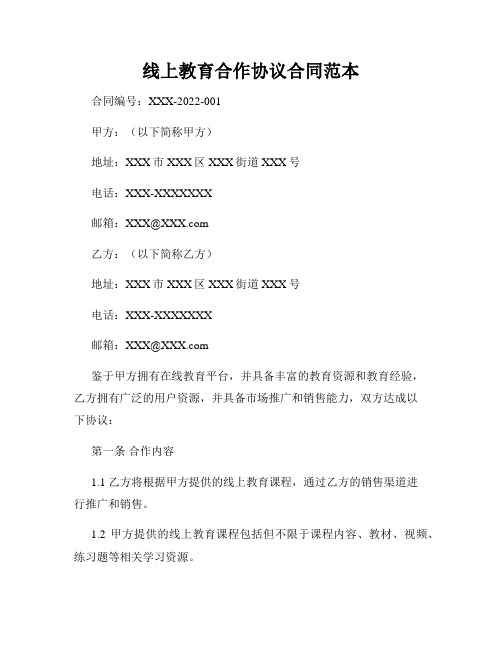 线上教育合作协议合同范本

合同编号：XXX-2022-001

甲方：（以下简称甲方）

地址：XXX 市 XXX 区 XXX 街道 XXX 号

电话：XXX-XXXXXXX

邮箱：XXX@XXX.com

乙方：（以下简称乙方）

地址：XXX 市 XXX 区 XXX 街道 XXX 号

电话：XXX-XXXXXXX

邮箱：XXX@XXX.com

鉴于甲方拥有在线教育平台，并具备丰富的教育资源和教育经验，乙方拥有广泛的用户资源，并具备市场推广和销售能力，双方达成以下协议：

第一条 合作内容

1.1 乙方将根据甲方提供的线上教育课程，通过乙方的销售渠道进行推广和销售。

1.2 甲方提供的线上教育课程包括但不限于课程内容、教材、视频、练习题等相关学习资源。